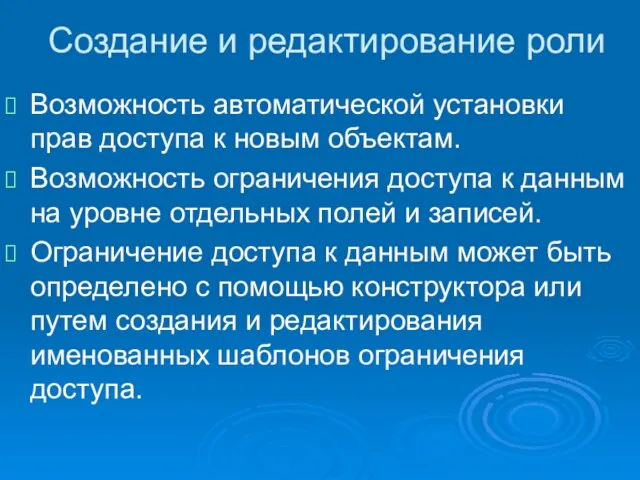 Создание и редактирование роли

Возможность автоматической установки прав доступа к новым объектам.

Возможность ограничения доступа к данным на уровне отдельных полей и записей.

Ограничение доступа к данным может быть определено с помощью конструктора или путем создания и редактирования именованных шаблонов ограничения доступа.